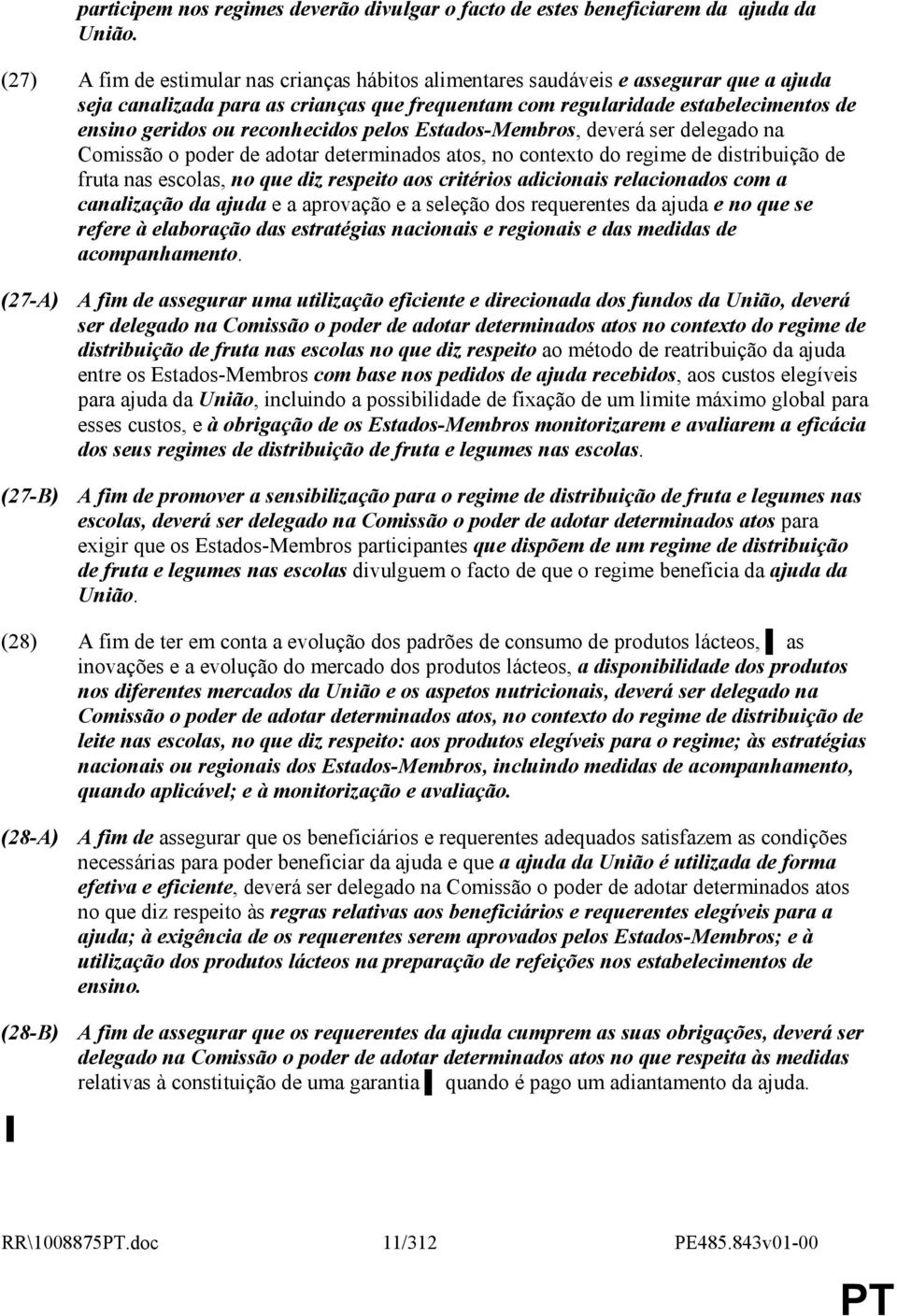 participem nos regimes deverão divulgar o facto de estes beneficiarem da ajuda da União.

(27) A fim de estimular nas crianças hábitos alimentares saudáveis e assegurar que a ajuda seja canalizada para as crianças que frequentam com regularidade estabelecimentos de ensino geridos ou reconhecidos pelos Estados-Membros, deverá ser delegado na Comissão o poder de adotar determinados atos, no contexto do regime de distribuição de fruta nas escolas, no que diz respeito aos critérios adicionais relacionados com a canalização da ajuda e a aprovação e a seleção dos requerentes da ajuda e no que se refere à elaboração das estratégias nacionais e regionais e das medidas de acompanhamento.

(27-A) A fim de assegurar uma utilização eficiente e direcionada dos fundos da União, deverá ser delegado na Comissão o poder de adotar determinados atos no contexto do regime de distribuição de fruta nas escolas no que diz respeito ao método de reatribuição da ajuda entre os Estados-Membros com base nos pedidos de ajuda recebidos, aos custos elegíveis para ajuda da União, incluindo a possibilidade de fixação de um limite máximo global para esses custos, e à obrigação de os Estados-Membros monitorizarem e avaliarem a eficácia dos seus regimes de distribuição de fruta e legumes nas escolas.

(27-B) A fim de promover a sensibilização para o regime de distribuição de fruta e legumes nas escolas, deverá ser delegado na Comissão o poder de adotar determinados atos para exigir que os Estados-Membros participantes que dispõem de um regime de distribuição de fruta e legumes nas escolas divulguem o facto de que o regime beneficia da ajuda da União.

(28) A fim de ter em conta a evolução dos padrões de consumo de produtos lácteos, ▌ as inovações e a evolução do mercado dos produtos lácteos, a disponibilidade dos produtos nos diferentes mercados da União e os aspetos nutricionais, deverá ser delegado na Comissão o poder de adotar determinados atos, no contexto do regime de distribuição de leite nas escolas, no que diz respeito: aos produtos elegíveis para o regime; às estratégias nacionais ou regionais dos Estados-Membros, incluindo medidas de acompanhamento, quando aplicável; e à monitorização e avaliação.

(28-A) A fim de assegurar que os beneficiários e requerentes adequados satisfazem as condições necessárias para poder beneficiar da ajuda e que a ajuda da União é utilizada de forma efetiva e eficiente, deverá ser delegado na Comissão o poder de adotar determinados atos no que diz respeito às regras relativas aos beneficiários e requerentes elegíveis para a ajuda; à exigência de os requerentes serem aprovados pelos Estados-Membros; e à utilização dos produtos lácteos na preparação de refeições nos estabelecimentos de ensino.

(28-B) A fim de assegurar que os requerentes da ajuda cumprem as suas obrigações, deverá ser delegado na Comissão o poder de adotar determinados atos no que respeita às medidas relativas à constituição de uma garantia ▌ quando é pago um adiantamento da ajuda.

▌

RR\1008875PT.doc 11/312 PE485.843v01-00

PT